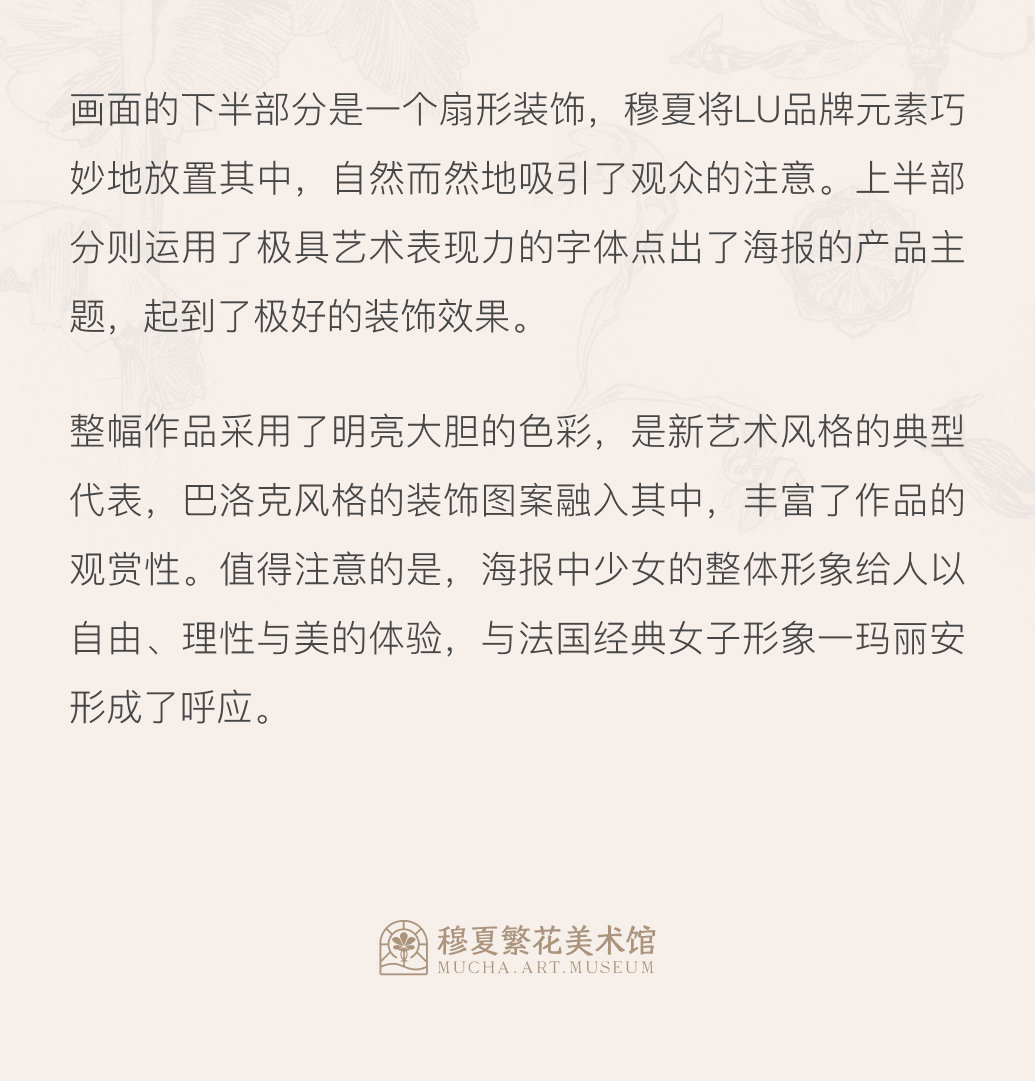 画面的下半部分是一个扇形装饰，穆夏将LU品牌元素巧妙地放置其中，自然而然地吸引了观众的注意。上半部分则运用了极具艺术表现力的字体点出了海报的产品主题，起到了极好的装饰效果。

整幅作品采用了明亮大胆的色彩，是新艺术风格的典型代表，巴洛克风格的装饰图案融入其中，丰富了作品的观赏性。值得注意的是，海报中少女的整体形象给人以自由、理性与美的体验，与法国经典女子形象一玛丽安形成了呼应。

穆夏繁花美术馆
MUCHA.ART.MUSEUM